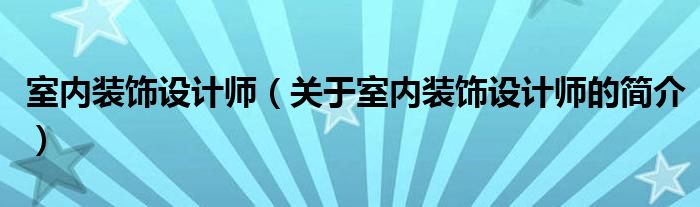 室内装饰设计师（关于室内装饰设计师的简介）